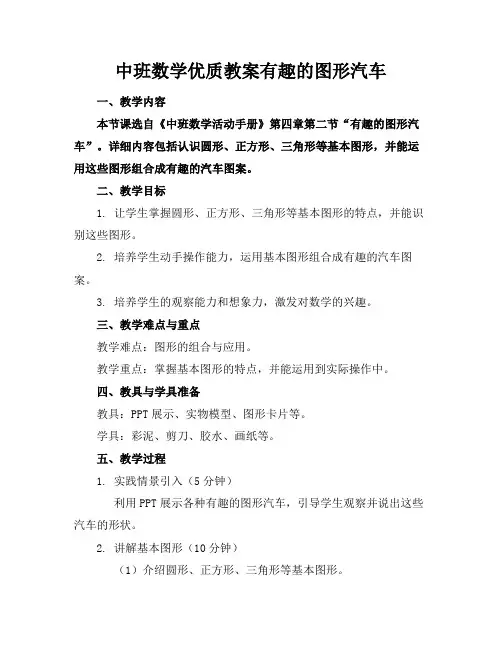 中班数学优质教案有趣的图形汽车

一、教学内容

本节课选自《中班数学活动手册》第四章第二节“有趣的图形汽车”。详细内容包括认识圆形、正方形、三角形等基本图形，并能运用这些图形组合成有趣的汽车图案。

二、教学目标

1. 让学生掌握圆形、正方形、三角形等基本图形的特点，并能识别这些图形。

2. 培养学生动手操作能力，运用基本图形组合成有趣的汽车图案。

3. 培养学生的观察能力和想象力，激发对数学的兴趣。

三、教学难点与重点

教学难点：图形的组合与应用。

教学重点：掌握基本图形的特点，并能运用到实际操作中。

四、教具与学具准备

教具：PPT 展示、实物模型、图形卡片等。

学具：彩泥、剪刀、胶水、画纸等。

五、教学过程

1. 实践情景引入（5 分钟）

利用 PPT 展示各种有趣的图形汽车，引导学生观察并说出这些汽车的形状。

2. 讲解基本图形（10 分钟）

（1）介绍圆形、正方形、三角形等基本图形。